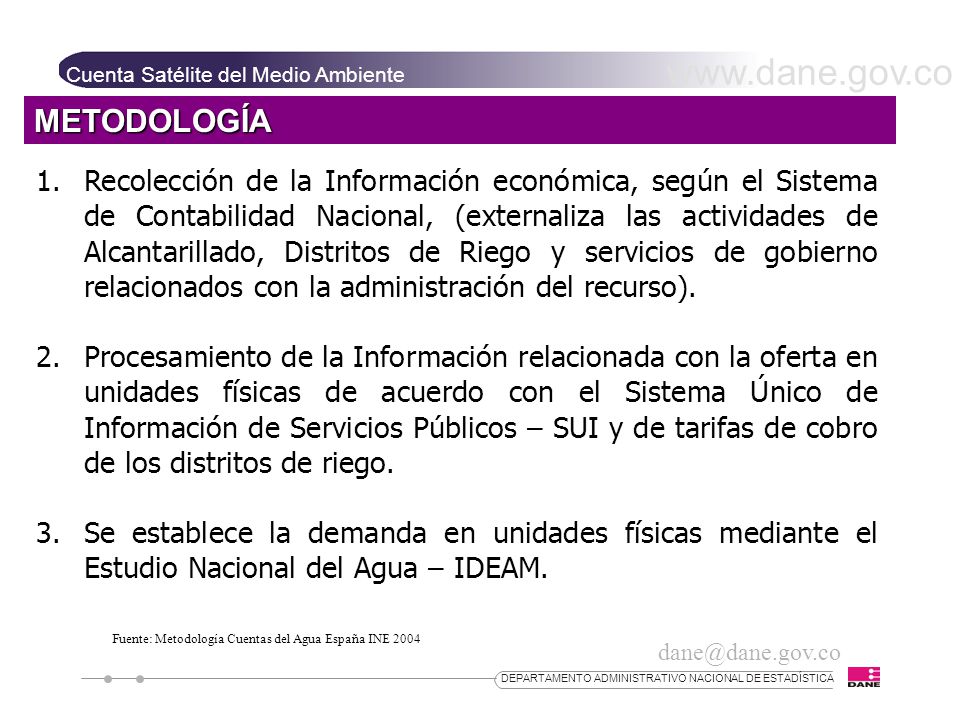 Cuenta Satélite del Medio Ambiente

www.dane.gov.co

METODOLOGÍA

1. Recolección de la Información económica, según el Sistema de Contabilidad Nacional, (externaliza las actividades de Alcantarillado, Distritos de Riego y servicios de gobierno relacionados con la administración del recurso).

2. Procesamiento de la Información relacionada con la oferta en unidades físicas de acuerdo con el Sistema Único de Información de Servicios Públicos – SUI y de tarifas de cobro de los distritos de riego.

3. Se establece la demanda en unidades físicas mediante el Estudio Nacional del Agua – IDEAM.

Fuente: Metodología Cuentas del Agua España INE 2004

dane@dane.gov.co

DEPARTAMENTO ADMINISTRATIVO NACIONAL DE ESTADÍSTICA

DANE